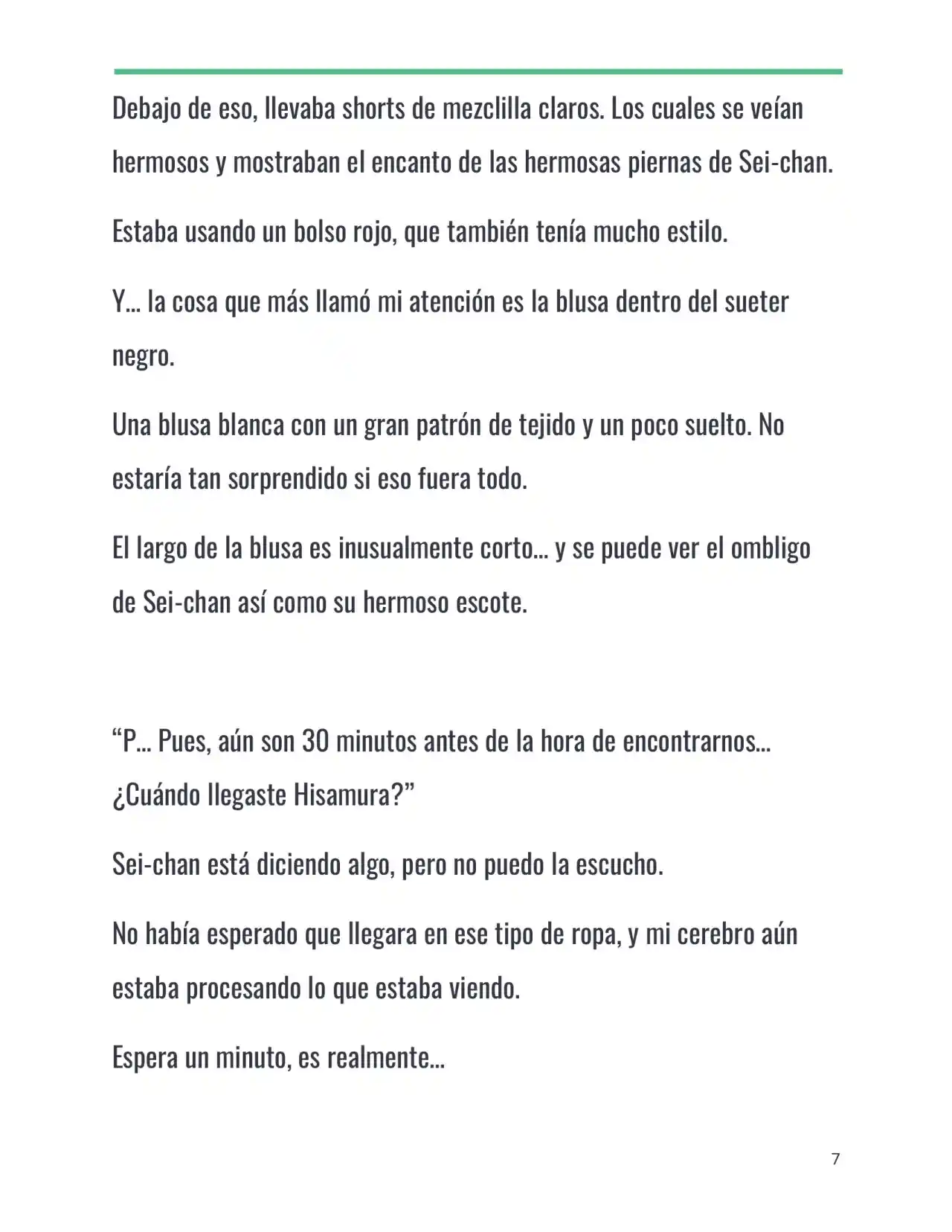 Debajo de eso, llevaba shorts de mezclilla claros. Los cuales se veían hermosos y mostraban el encanto de las hermosas piernas de Sei-chan.

Estaba usando un bolso rojo, que también tenía mucho estilo.

Y… la cosa que más llamó mi atención es la blusa dentro del sueter negro.

Una blusa blanca con un gran patrón de tejido y un poco suelto. No estaría tan sorprendido si eso fuera todo.

El largo de la blusa es inusualmente corto… y se puede ver el ombligo de Sei-chan así como su hermoso escote.

“P… Pues, aún son 30 minutos antes de la hora de encontrarnos… ¿Cuándo llegaste Hisamura?”

Sei-chan está diciendo algo, pero no puedo la escucho.

No había esperado que llegara en ese tipo de ropa, y mi cerebro aún estaba procesando lo que estaba viendo.

Espera un minuto, es realmente…

7